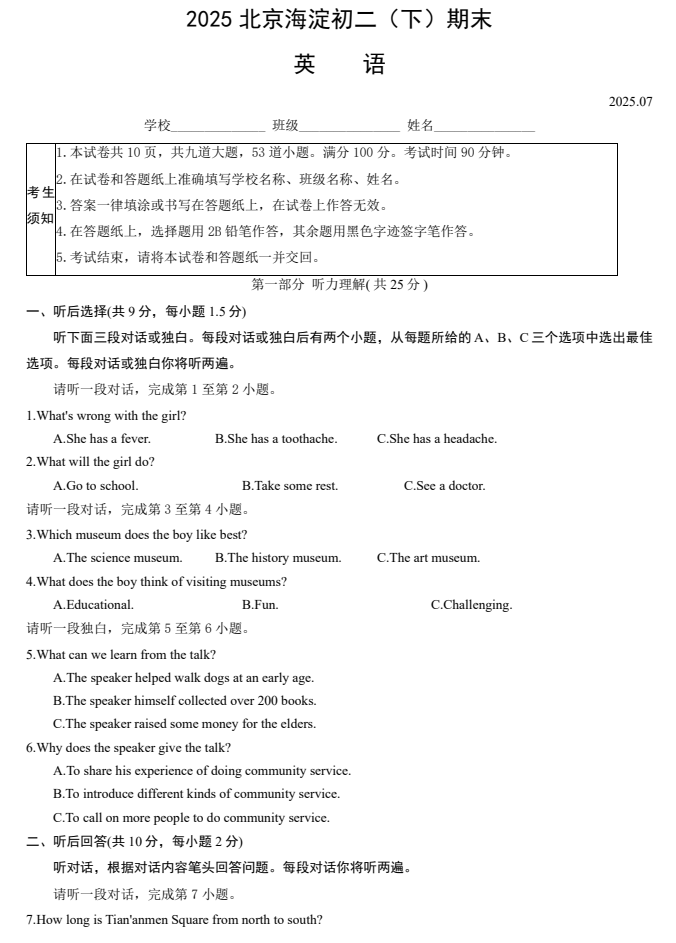 2025北京海淀初二（下）期末

英 语

2025.07

学校____ 班级____ 姓名____

考生须知
1.本试卷共10页，共九道大题，53道小题。满分100分。考试时间90分钟。
2.在试卷和答题纸上准确填写学校名称、班级名称、姓名。
3.答案一律填涂或书写在答题纸上，在试卷上作答无效。
4.在答题纸上，选择题用2B铅笔作答，其余题用黑色字迹签字笔作答。
5.考试结束，请将本试卷和答题纸一并交回。

第一部分 听力理解(共25分)

一、听后选择(共9分，每小题1.5分)

听下面三段对话或独白。每段对话或独白后有两个小题，从每题所给的A、B、C三个选项中选出最佳选项。每段对话或独白你将听两遍。

请听一段对话，完成第1至第2小题。

1.What's wrong with the girl?

A.She has a fever. B.She has a toothache. C.She has a headache.

2.What will the girl do?

A.Go to school. B.Take some rest. C.See a doctor.

请听一段对话，完成第3至第4小题。

3.Which museum does the boy like best?

A.The science museum. B.The history museum. C.The art museum.

4.What does the boy think of visiting museums?

A.Educational. B.Fun. C.Challenging.

请听一段独白，完成第5至第6小题。

5.What can we learn from the talk?

A.The speaker helped walk dogs at an early age.

B.The speaker himself collected over 200 books.

C.The speaker raised some money for the elders.

6.Why does the speaker give the talk?

A.To share his experience of doing community service.

B.To introduce different kinds of community service.

C.To call on more people to do community service.

二、听后回答(共10分，每小题2分)

听对话，根据对话内容笔头回答问题。每段对话你将听两遍。

请听一段对话，完成第7小题。

7.How long is Tian'anmen Square from north to south?